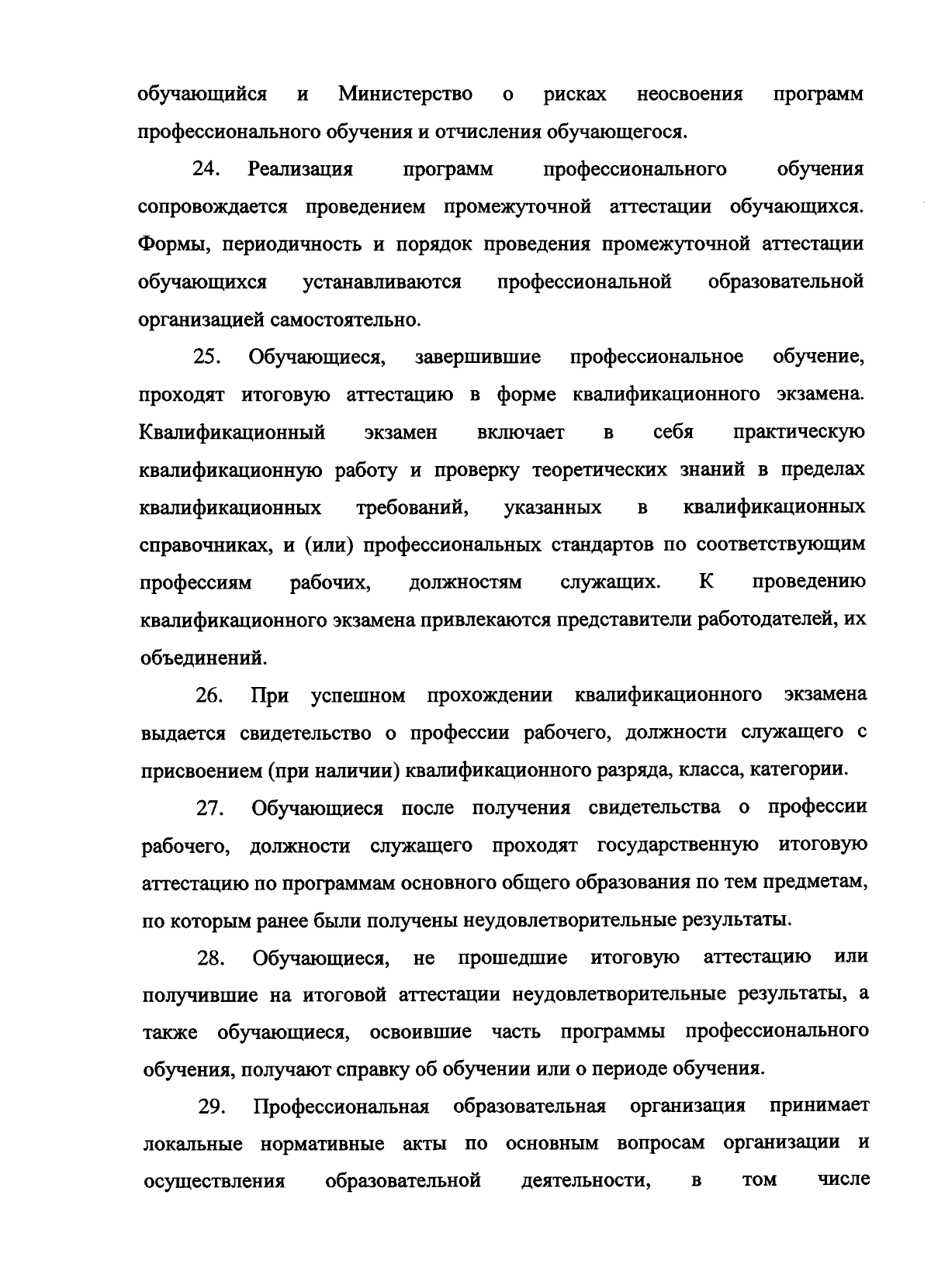 обучающийся и Министерство о рисках неосвоения программ профессионального обучения и отчисления обучающегося.

24. Реализация программ профессионального обучения сопровождается проведением промежуточной аттестации обучающихся. Формы, периодичность и порядок проведения промежуточной аттестации обучающихся устанавливаются профессиональной образовательной организацией самостоятельно.

25. Обучающиеся, завершившие профессиональное обучение, проходят итоговую аттестацию в форме квалификационного экзамена. Квалификационный экзамен включает в себя практическую квалификационную работу и проверку теоретических знаний в пределах квалификационных требований, указанных в квалификационных справочниках, и (или) профессиональных стандартов по соответствующим профессиям рабочих, должностям служащих. К проведению квалификационного экзамена привлекаются представители работодателей, их объединений.

26. При успешном прохождении квалификационного экзамена выдается свидетельство о профессии рабочего, должности служащего с присвоением (при наличии) квалификационного разряда, класса, категории.

27. Обучающиеся после получения свидетельства о профессии рабочего, должности служащего проходят государственную итоговую аттестацию по программам основного общего образования по тем предметам, по которым ранее были получены неудовлетворительные результаты.

28. Обучающиеся, не прошедшие итоговую аттестацию или получившие на итоговой аттестации неудовлетворительные результаты, а также обучающиеся, освоившие часть программы профессионального обучения, получают справку об обучении или о периоде обучения.

29. Профессиональная образовательная организация принимает локальные нормативные акты по основным вопросам организации и осуществления образовательной деятельности, в том числе